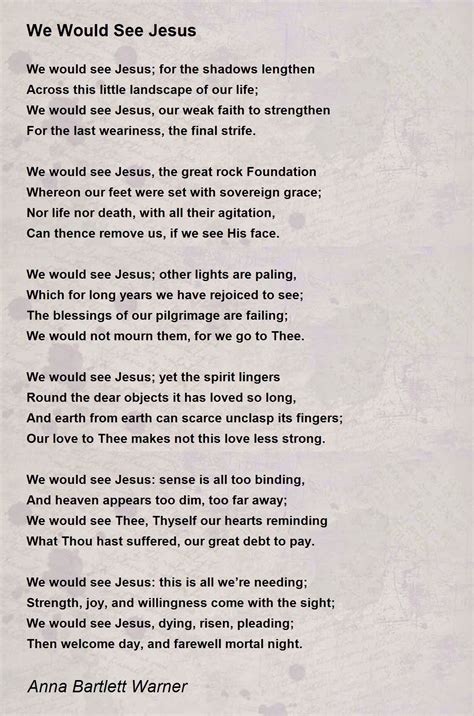 We Would See Jesus

We would see Jesus; for the shadows lengthen
Across this little landscape of our life;
We would see Jesus, our weak faith to strengthen
For the last weariness, the final strife.

We would see Jesus, the great rock Foundation
Whereon our feet were set with sovereign grace;
Nor life nor death, with all their agitation,
Can thence remove us, if we see His face.

We would see Jesus; other lights are paling,
Which for long years we have rejoiced to see;
The blessings of our pilgrimage are failing;
We would not mourn them, for we go to Thee.

We would see Jesus; yet the spirit lingers
Round the dear objects it has loved so long,
And earth from earth can scarce unclasp its fingers;
Our love to Thee makes not this love less strong.

We would see Jesus: sense is all too binding,
And heaven appears too dim, too far away;
We would see Thee, Thyself our hearts reminding
What Thou hast suffered, our great debt to pay.

We would see Jesus: this is all we're needing;
Strength, joy, and willingness come with the sight;
We would see Jesus, dying, risen, pleading;
Then welcome day, and farewell mortal night.

Anna Bartlett Warner